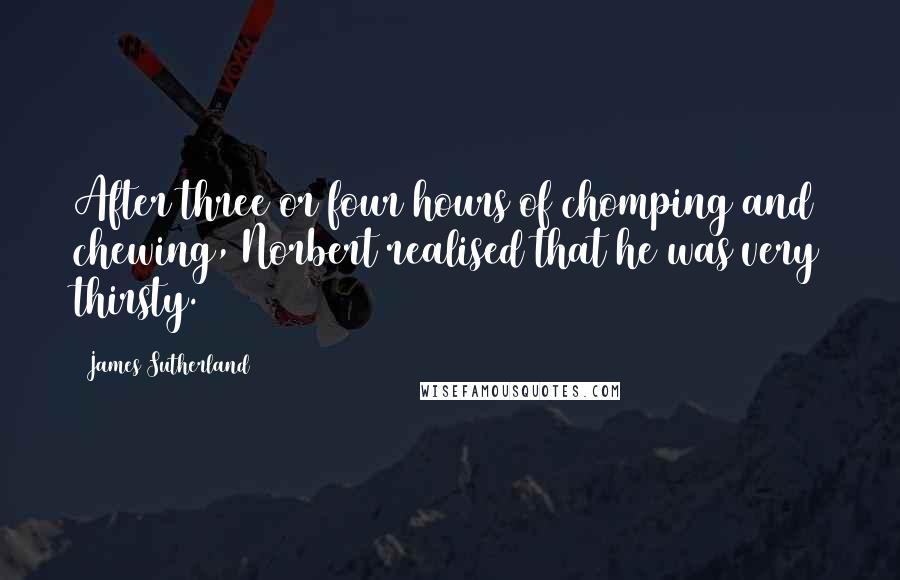 After three or four hours of chomping and chewing, Norbert realised that he was very thirsty.

James Sutherland

WISEFAMOUSQUOTES.COM